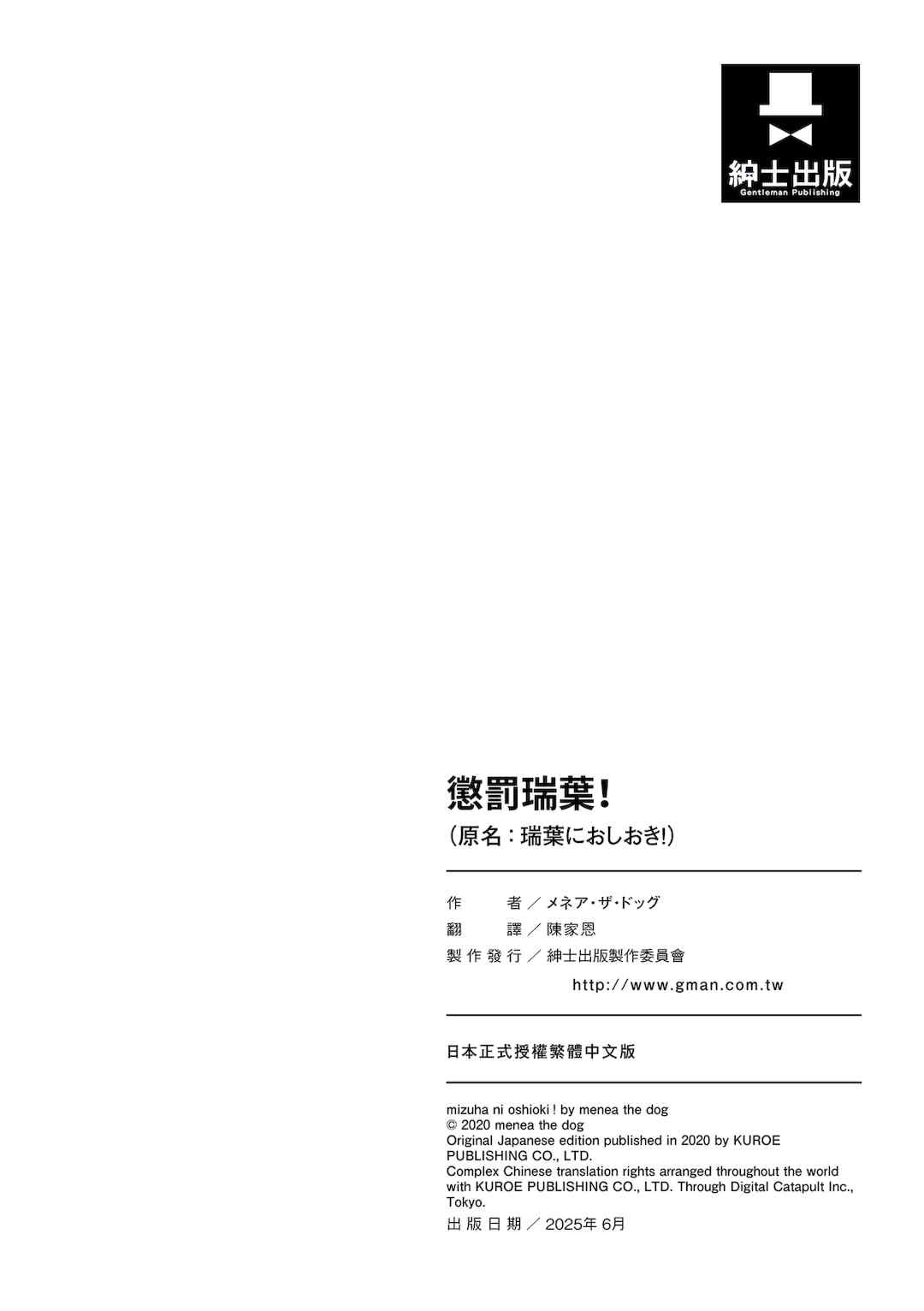 紳士出版
Gentleman Publishing

懲罰瑞葉！
（原名：瑞葉におしおき!）

作　　者／メネア・ザ・ドッグ
翻　　譯／陳家恩
製作發行／紳士出版製作委員會
http://www.gman.com.tw

日本正式授權繁體中文版

mizuha ni oshioki ! by menea the dog
© 2020 menea the dog
Original Japanese edition published in 2020 by KUROE PUBLISHING CO., LTD.
Complex Chinese translation rights arranged throughout the world with KUROE PUBLISHING CO., LTD. Through Digital Catapult Inc., Tokyo.
出版日期／2025年 6月